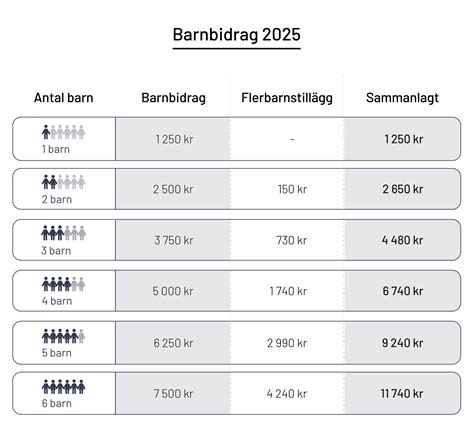 Barnbidrag 2025

| Antal barn | Barnbidrag | Flerbarnstillägg | Sammanlagt |
|---|---|---|---|
| 1 barn | 1 250 kr | - | 1 250 kr |
| 2 barn | 2 500 kr | 150 kr | 2 650 kr |
| 3 barn | 3 750 kr | 730 kr | 4 480 kr |
| 4 barn | 5 000 kr | 1 740 kr | 6 740 kr |
| 5 barn | 6 250 kr | 2 990 kr | 9 240 kr |
| 6 barn | 7 500 kr | 4 240 kr | 11 740 kr |